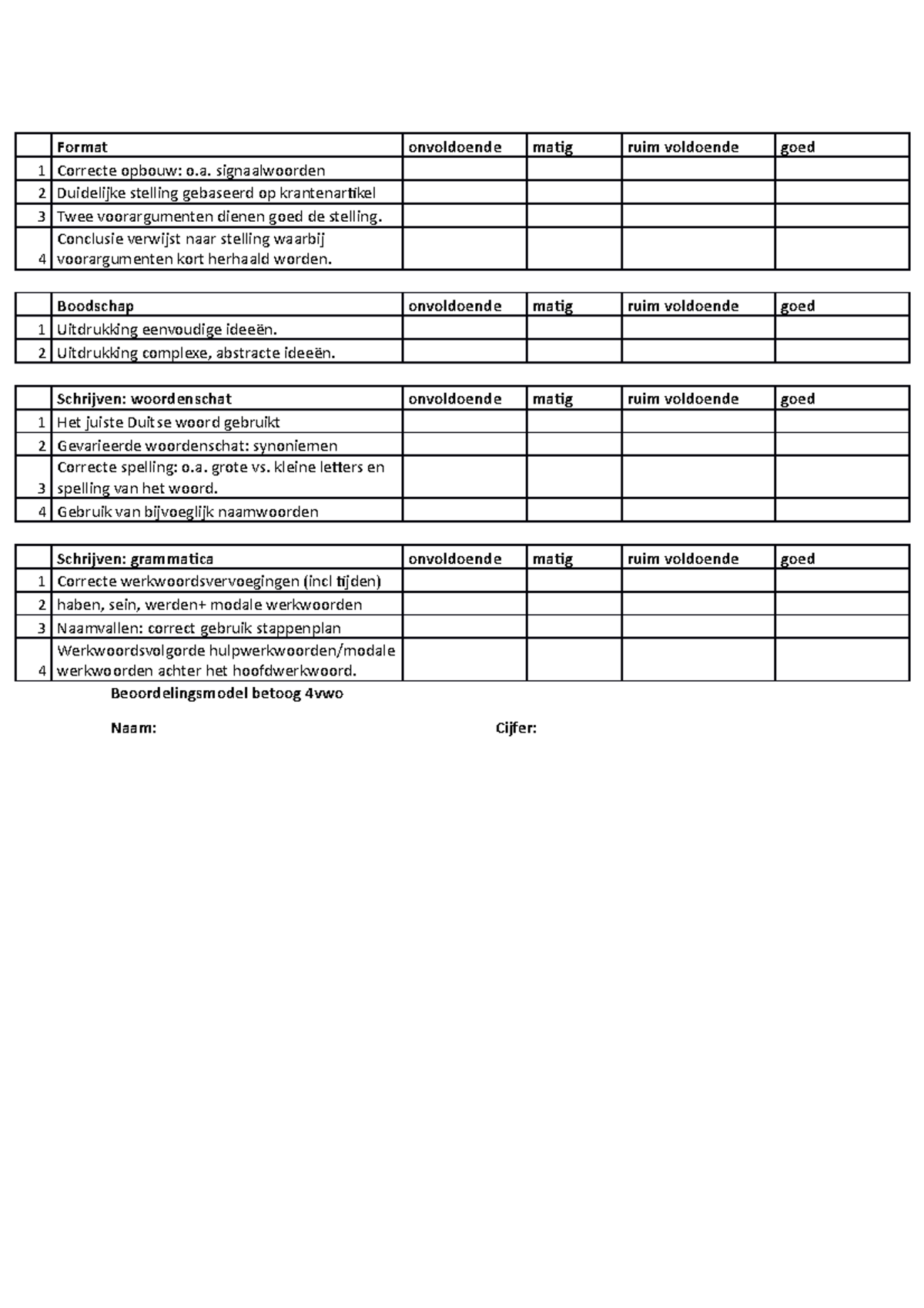 |  | Format | onvoldoende | matig | ruim voldoende | goed |
|---|---|---|---|---|---|
| 1 | Correcte opbouw: o.a. signaalwoorden |  |  |  |  |
| 2 | Duidelijke stelling gebaseerd op krantenartikel |  |  |  |  |
| 3 | Twee voorargumenten dienen goed de stelling. |  |  |  |  |
| 4 | Conclusie verwijst naar stelling waarbij voorargumenten kort herhaald worden. |  |  |  |  |

|  | Boodschap | onvoldoende | matig | ruim voldoende | goed |
|---|---|---|---|---|---|
| 1 | Uitdrukking eenvoudige ideeën. |  |  |  |  |
| 2 | Uitdrukking complexe, abstracte ideeën. |  |  |  |  |

|  | Schrijven: woordenschat | onvoldoende | matig | ruim voldoende | goed |
|---|---|---|---|---|---|
| 1 | Het juiste Duitse woord gebruikt |  |  |  |  |
| 2 | Gevarieerde woordenschat: synoniemen |  |  |  |  |
| 3 | Correcte spelling: o.a. grote vs. kleine letters en spelling van het woord. |  |  |  |  |
| 4 | Gebruik van bijvoeglijk naamwoorden |  |  |  |  |

|  | Schrijven: grammatica | onvoldoende | matig | ruim voldoende | goed |
|---|---|---|---|---|---|
| 1 | Correcte werkwoordsvervoegingen (incl tijden) |  |  |  |  |
| 2 | haben, sein, werden+ modale werkwoorden |  |  |  |  |
| 3 | Naamvallen: correct gebruik stappenplan |  |  |  |  |
| 4 | Werkwoordsvolgorde hulpwerkwoorden/modale werkwoorden achter het hoofdwerkwoord. |  |  |  |  |

Beoordelingsmodel betoog 4vwo

Naam:

Cijfer: